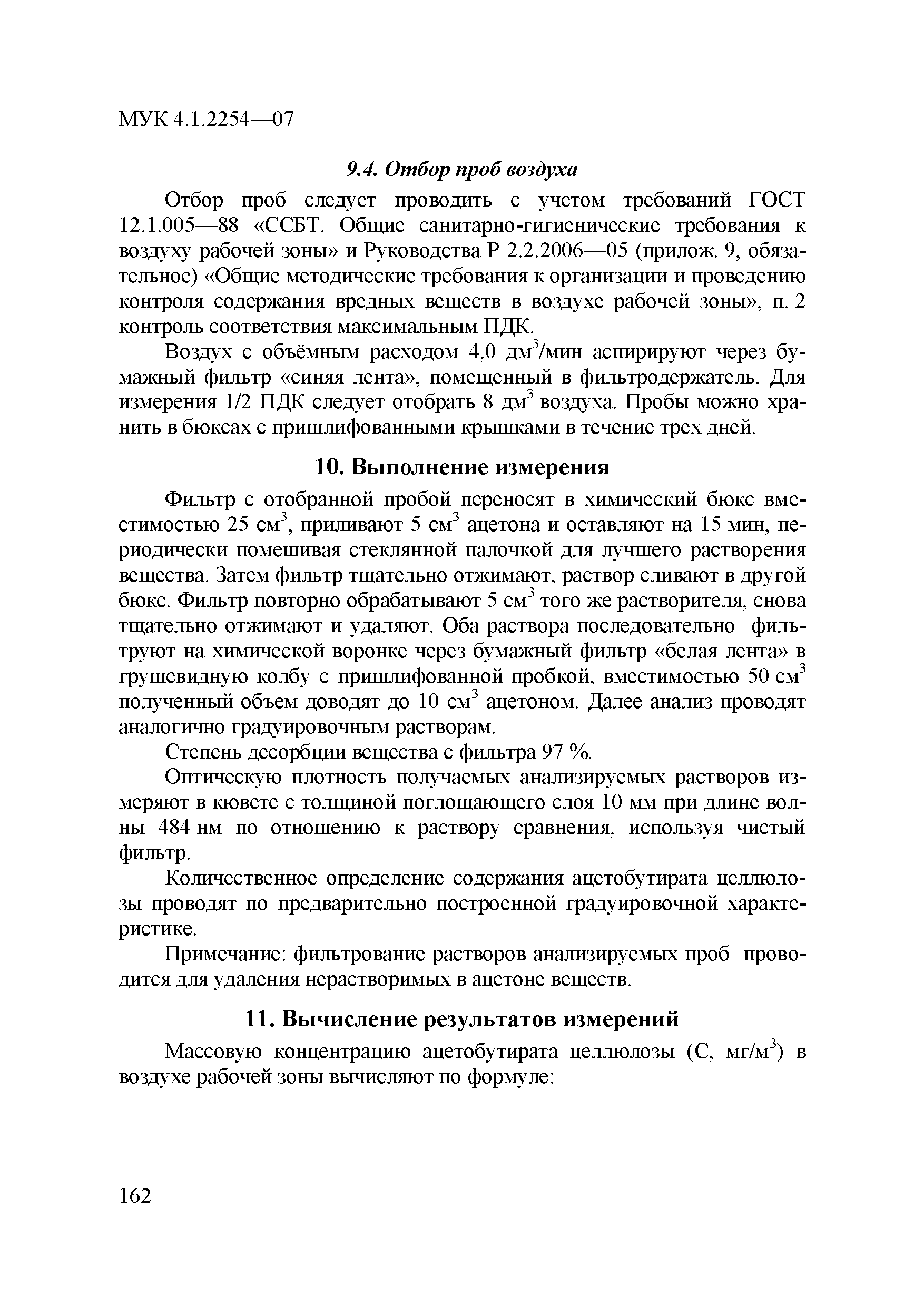 МУК 4.1.2254—07

9.4. Отбор проб воздуха

Отбор проб следует проводить с учетом требований ГОСТ 12.1.005—88 «ССБТ. Общие санитарно-гигиенические требования к воздуху рабочей зоны» и Руководства Р 2.2.2006—05 (прилож. 9, обязательное) «Общие методические требования к организации и проведению контроля содержания вредных веществ в воздухе рабочей зоны», п. 2 контроль соответствия максимальным ПДК.

Воздух с объёмным расходом 4,0 дм$^3$/мин аспирируют через бумажный фильтр «синяя лента», помещенный в фильтродержатель. Для измерения 1/2 ПДК следует отобрать 8 дм$^3$ воздуха. Пробы можно хранить в бюксах с пришлифованными крышками в течение трех дней.

10. Выполнение измерения

Фильтр с отобранной пробой переносят в химический бюкс вместимостью 25 см$^3$, приливают 5 см$^3$ ацетона и оставляют на 15 мин, периодически помешивая стеклянной палочкой для лучшего растворения вещества. Затем фильтр тщательно отжимают, раствор сливают в другой бюкс. Фильтр повторно обрабатывают 5 см$^3$ того же растворителя, снова тщательно отжимают и удаляют. Оба раствора последовательно фильтруют на химической воронке через бумажный фильтр «белая лента» в грушевидную колбу с пришлифованной пробкой, вместимостью 50 см$^3$ полученный объем доводят до 10 см$^3$ ацетоном. Далее анализ проводят аналогично градуировочным растворам.

Степень десорбции вещества с фильтра 97 %.

Оптическую плотность получаемых анализируемых растворов измеряют в кювете с толщиной поглощающего слоя 10 мм при длине волны 484 нм по отношению к раствору сравнения, используя чистый фильтр.

Количественное определение содержания ацетобутирата целлюлозы проводят по предварительно построенной градуировочной характеристике.

Примечание: фильтрование растворов анализируемых проб проводится для удаления нерастворимых в ацетоне веществ.

11. Вычисление результатов измерений

Массовую концентрацию ацетобутирата целлюлозы (С, мг/м$^3$) в воздухе рабочей зоны вычисляют по формуле:

162